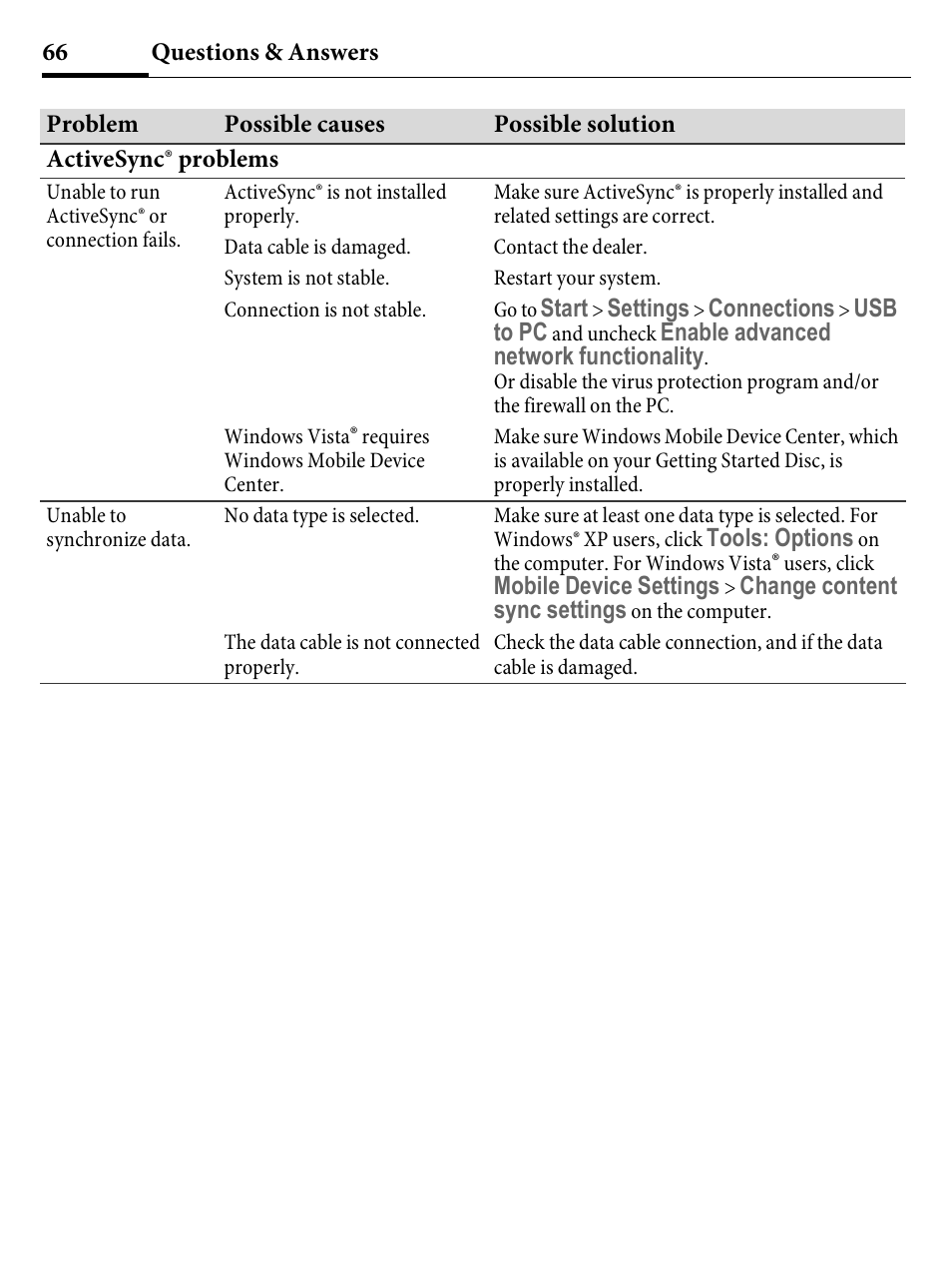 66 Questions & Answers

| Problem | Possible causes | Possible solution |
|---|---|---|
| ActiveSync® problems | | |
| Unable to run ActiveSync® or connection fails. | ActiveSync® is not installed properly. | Make sure ActiveSync® is properly installed and related settings are correct. |
| | Data cable is damaged. | Contact the dealer. |
| | System is not stable. | Restart your system. |
| | Connection is not stable. | Go to Start > Settings > Connections > USB to PC and uncheck Enable advanced network functionality. Or disable the virus protection program and/or the firewall on the PC. |
| | Windows Vista® requires Windows Mobile Device Center. | Make sure Windows Mobile Device Center, which is available on your Getting Started Disc, is properly installed. |
| Unable to synchronize data. | No data type is selected. | Make sure at least one data type is selected. For Windows® XP users, click Tools: Options on the computer. For Windows Vista® users, click Mobile Device Settings > Change content sync settings on the computer. |
| | The data cable is not connected properly. | Check the data cable connection, and if the data cable is damaged. |